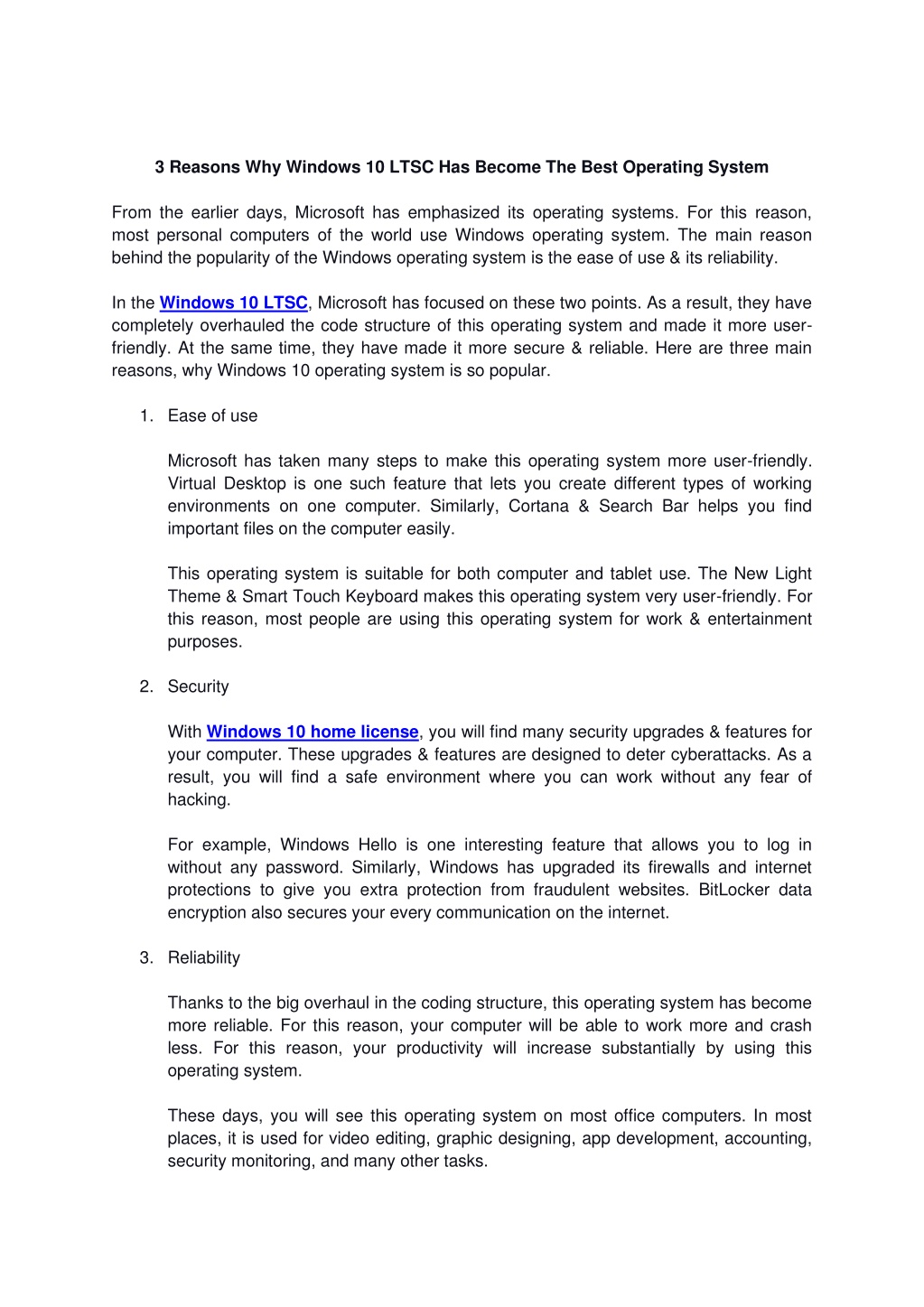 3 Reasons Why Windows 10 LTSC Has Become The Best Operating System

From the earlier days, Microsoft has emphasized its operating systems. For this reason, most personal computers of the world use Windows operating system. The main reason behind the popularity of the Windows operating system is the ease of use & its reliability.

In the Windows 10 LTSC, Microsoft has focused on these two points. As a result, they have completely overhauled the code structure of this operating system and made it more user-friendly. At the same time, they have made it more secure & reliable. Here are three main reasons, why Windows 10 operating system is so popular.

1. Ease of use

Microsoft has taken many steps to make this operating system more user-friendly. Virtual Desktop is one such feature that lets you create different types of working environments on one computer. Similarly, Cortana & Search Bar helps you find important files on the computer easily.

This operating system is suitable for both computer and tablet use. The New Light Theme & Smart Touch Keyboard makes this operating system very user-friendly. For this reason, most people are using this operating system for work & entertainment purposes.

2. Security

With Windows 10 home license, you will find many security upgrades & features for your computer. These upgrades & features are designed to deter cyberattacks. As a result, you will find a safe environment where you can work without any fear of hacking.

For example, Windows Hello is one interesting feature that allows you to log in without any password. Similarly, Windows has upgraded its firewalls and internet protections to give you extra protection from fraudulent websites. BitLocker data encryption also secures your every communication on the internet.

3. Reliability

Thanks to the big overhaul in the coding structure, this operating system has become more reliable. For this reason, your computer will be able to work more and crash less. For this reason, your productivity will increase substantially by using this operating system.

These days, you will see this operating system on most office computers. In most places, it is used for video editing, graphic designing, app development, accounting, security monitoring, and many other tasks.